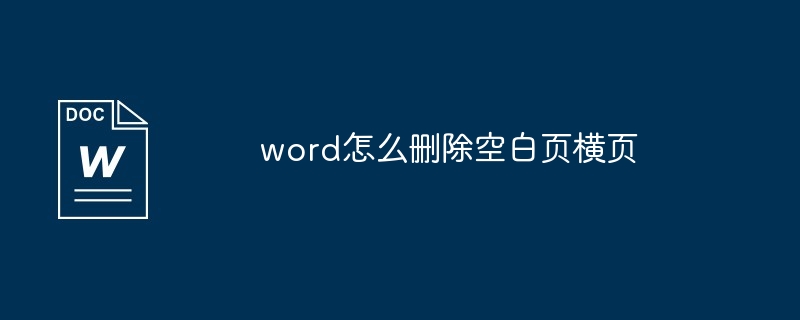 DOC
W

word怎么删除空白页横页